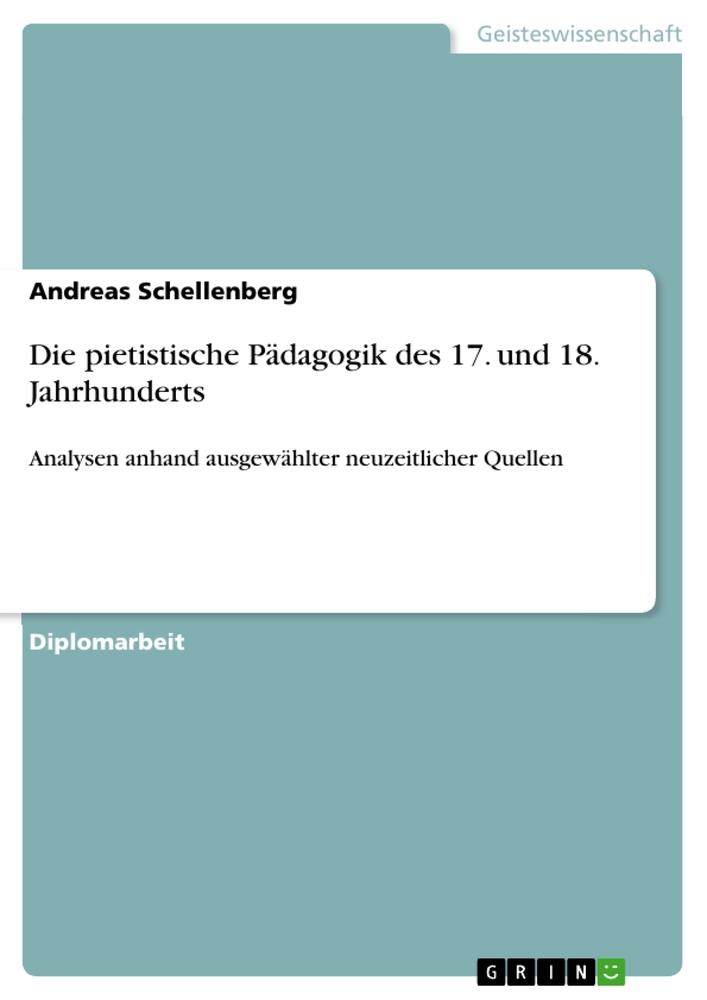 Geisteswissenschaft

Andreas Schellenberg

Die pietistische Pädagogik des 17. und 18. Jahrhunderts

Analysen anhand ausgewählter neuzeitlicher Quellen

Diplomarbeit

GRIN